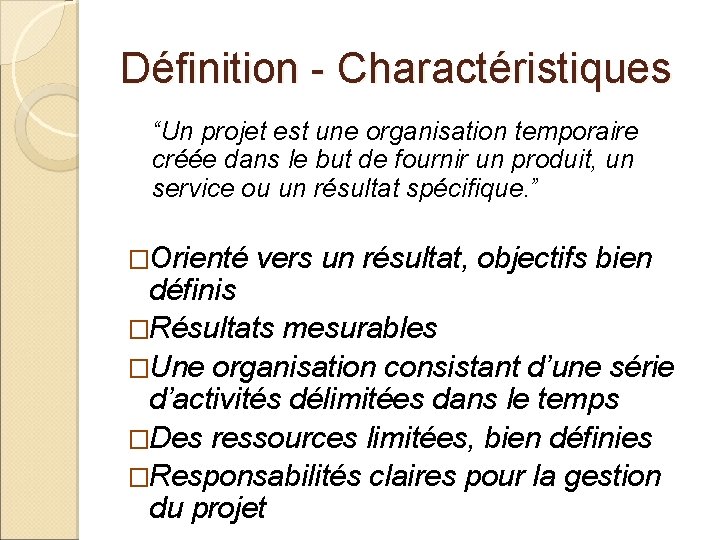 Définition - Charactéristiques

“Un projet est une organisation temporaire créée dans le but de fournir un produit, un service ou un résultat spécifique.”

□Orienté vers un résultat, objectifs bien définis
□Résultats mesurables
□Une organisation consistant d’une série d’activités délimitées dans le temps
□Des ressources limitées, bien définies
□Responsabilités claires pour la gestion du projet